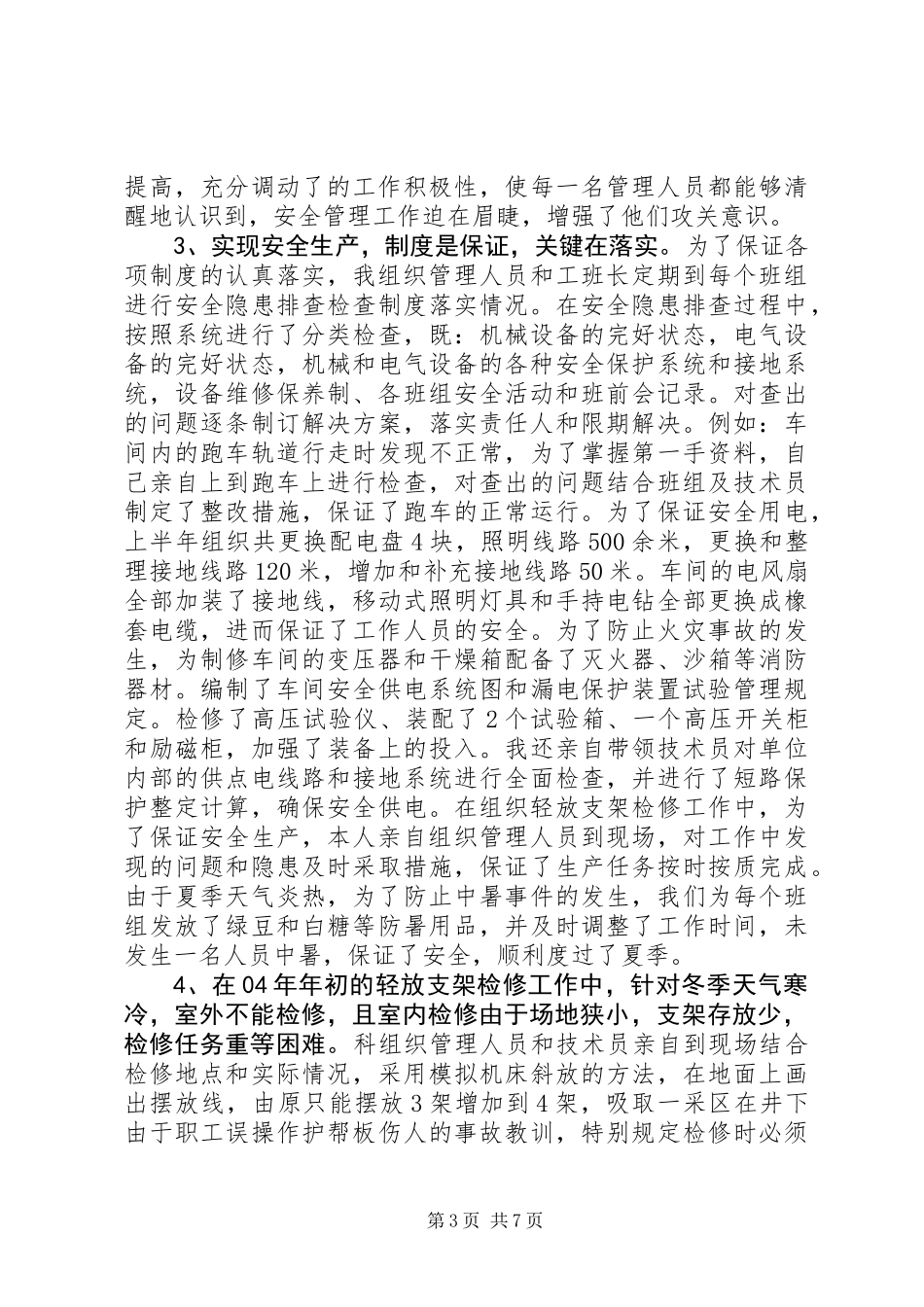 提高，充分调动了的工作积极性，使每一名管理人员都能够清醒地认识到，安全管理工作迫在眉睫，增强了他们攻关意识。

3、实现安全生产，制度是保证，关键在落实。为了保证各项制度的认真落实，我组织管理人员和工班长定期到每个班组进行安全隐患排查检查制度落实情况。在安全隐患排查过程中，按照系统进行了分类检查，既：机械设备的完好状态，电气设备的完好状态，机械和电气设备的各种安全保护系统和接地系统，设备维修保养制、各班组安全活动和班前会记录。对查出的问题逐条制订解决方案，落实责任人和限期解决。例如：车间内的跑车轨道行走时发现不正常，为了掌握第一手资料，自己亲自上到跑车上进行检查，对查出的问题结合班组及技术员制定了整改措施，保证了跑车的正常运行。为了保证安全用电，上半年组织共更换配电盘4块，照明线路500余米，更换和整理接地线路120米，增加和补充接地线路50米。车间的电风扇全部加装了接地线，移动式照明灯具和手持电钻全部更换成橡套电缆，进而保证了工作人员的安全。为了防止火灾事故的发生，为制修车间的变压器和干燥箱配备了灭火器、沙箱等消防器材。编制了车间安全供电系统图和漏电保护装置试验管理规定。检修了高压试验仪、装配了2个试验箱、一个高压开关柜和励磁柜，加强了装备上的投入。我还亲自带领技术员对单位内部的供点电线路和接地系统进行全面检查，并进行了短路保护整定计算，确保安全供电。在组织轻放支架检修工作中，为了保证安全生产，本人亲自组织管理人员到现场，对工作中发现的问题和隐患及时采取措施，保证了生产任务按时按质完成。由于夏季天气炎热，为了防止中暑事件的发生，我们为每个班组发放了绿豆和白糖等防暑用品，并及时调整了工作时间，未发生一名人员中暑，保证了安全，顺利度过了夏季。

4、在04年年初的轻放支架检修工作中，针对冬季天气寒冷，室外不能检修，且室内检修由于场地狭小，支架存放少，检修任务重等困难。科组织管理人员和技术员亲自到现场结合检修地点和实际情况，采用模拟机床斜放的方法，在地面上画出摆放线，由原只能摆放3架增加到4架，吸取一采区在井下由于职工误操作护帮板伤人的事故教训，特别规定检修时必须

第3页 共7页